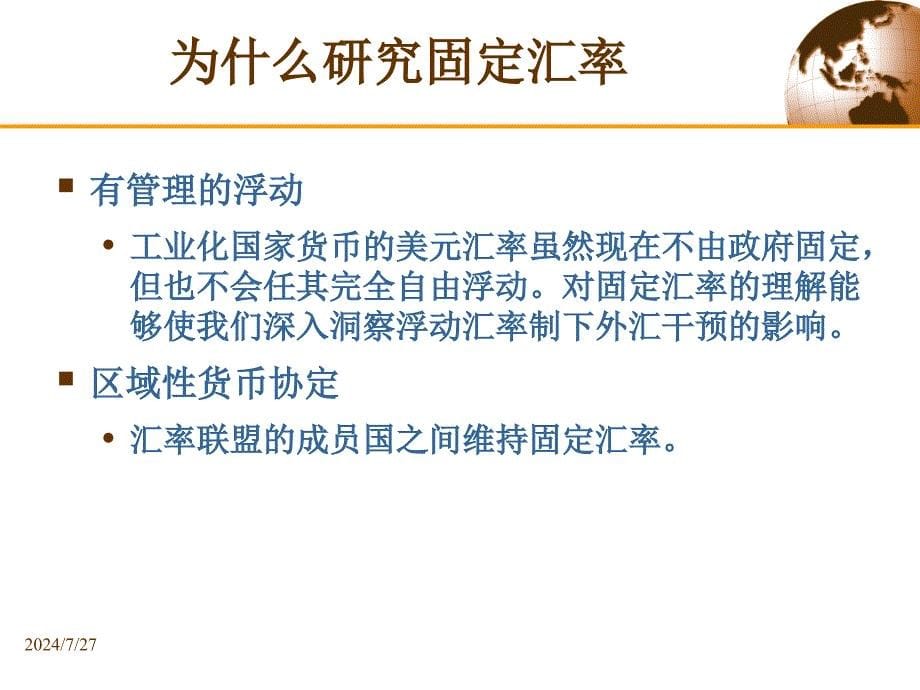 为什么研究固定汇率

▪ 有管理的浮动

• 工业化国家货币的美元汇率虽然现在不由政府固定，但也不会任其完全自由浮动。对固定汇率的理解能够使我们深入洞察浮动汇率制下外汇干预的影响。

▪ 区域性货币协定

• 汇率联盟的成员国之间维持固定汇率。

2024/7/27